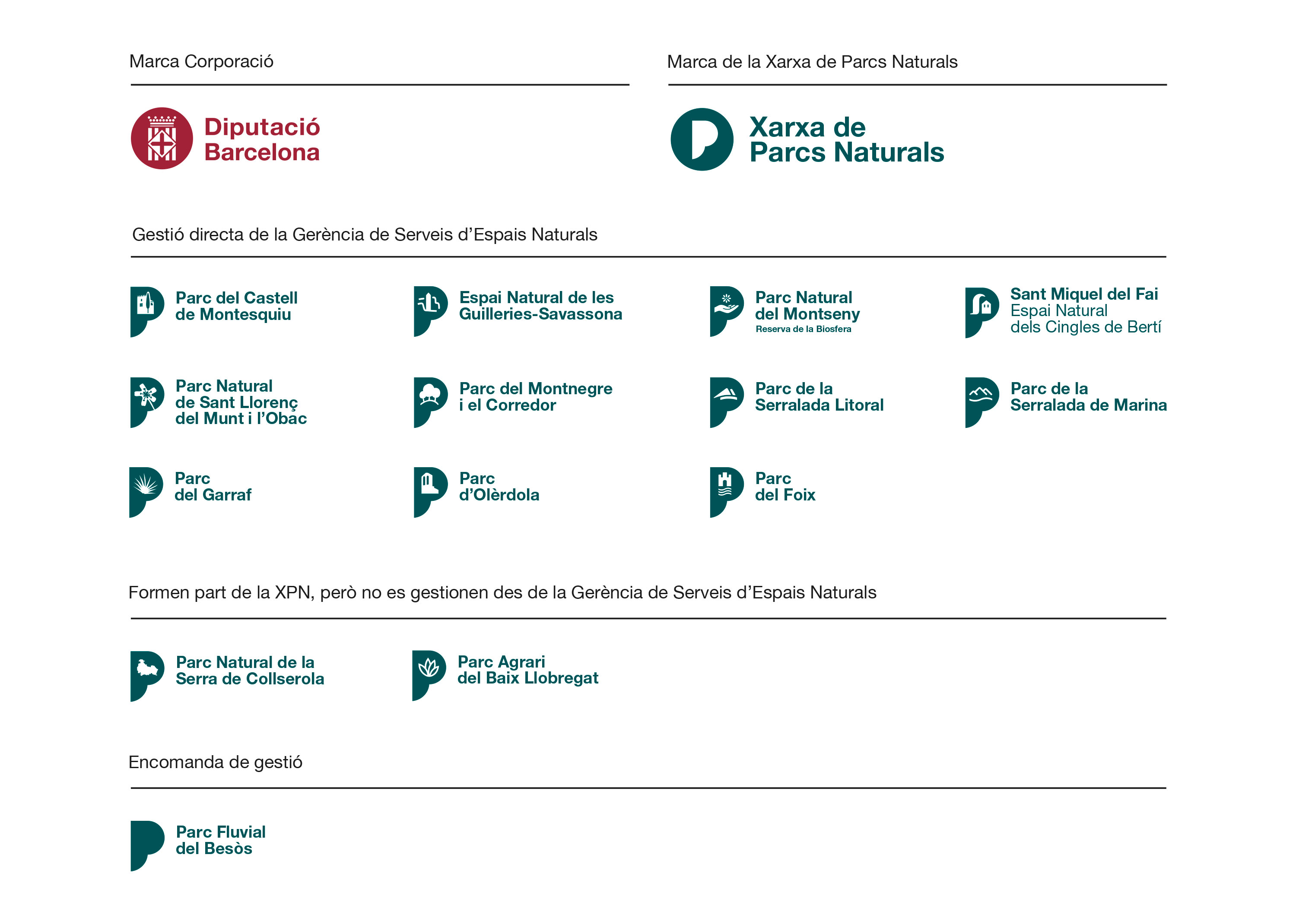 Marca Corporació

Diputació
Barcelona

Marca de la Xarxa de Parcs Naturals

Xarxa de
Parcs Naturals

Gestió directa de la Gerència de Serveis d'Espais Naturals

Parc del Castell
de Montesquiu

Espai Natural de les
Guilleries-Savassona

Parc Natural
del Montseny
Reserva de la Biosfera

Sant Miquel del Fai
Espai Natural
dels Cingles de Bertí

Parc Natural
de Sant Llorenç
del Munt i l'Obac

Parc del Montnegre
i el Corredor

Parc de la
Serralada Litoral

Parc de la
Serralada de Marina

Parc
del Garraf

Parc
d'Olèrdola

Parc
del Foix

Formen part de la XPN, però no es gestionen des de la Gerència de Serveis d'Espais Naturals

Parc Natural de la
Serra de Collserola

Parc Agrari
del Baix Llobregat

Encomanda de gestió

Parc Fluvial
del Besòs